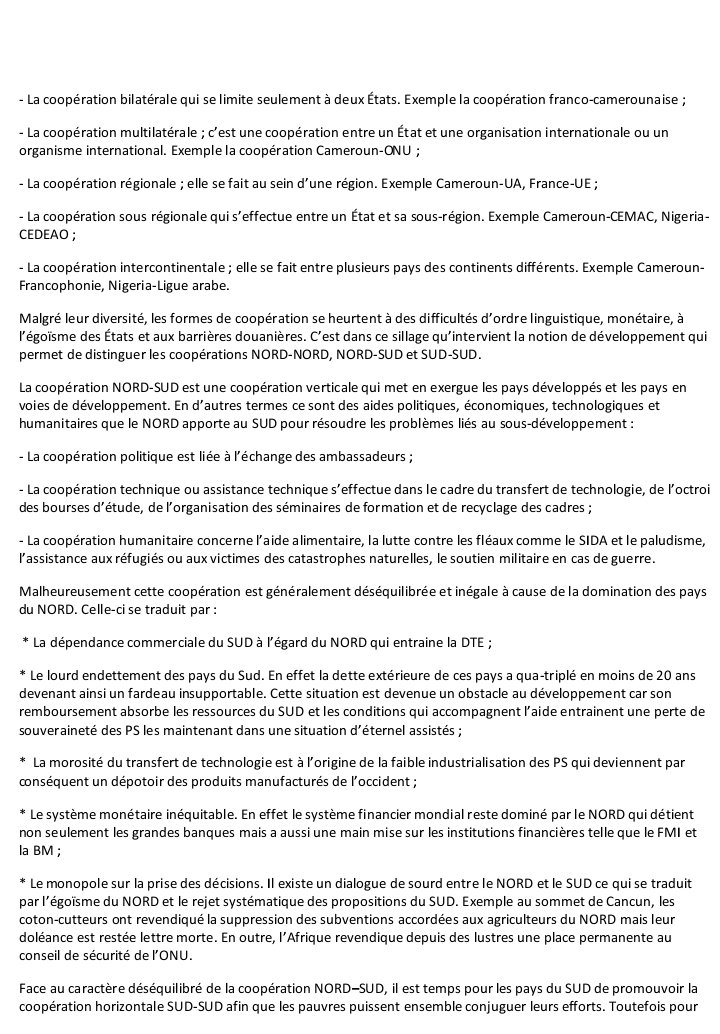 - La coopération bilatérale qui se limite seulement à deux États. Exemple la coopération franco-camerounaise ;

- La coopération multilatérale ; c'est une coopération entre un État et une organisation internationale ou un organisme international. Exemple la coopération Cameroun-ONU ;

- La coopération régionale ; elle se fait au sein d'une région. Exemple Cameroun-UA, France-UE ;

- La coopération sous régionale qui s'effectue entre un État et sa sous-région. Exemple Cameroun-CEMAC, Nigeria-CEDEAO ;

- La coopération intercontinentale ; elle se fait entre plusieurs pays des continents différents. Exemple Cameroun-Francophonie, Nigeria-Ligue arabe.

Malgré leur diversité, les formes de coopération se heurtent à des difficultés d'ordre linguistique, monétaire, à l'égoïsme des États et aux barrières douanières. C'est dans ce sillage qu'intervient la notion de développement qui permet de distinguer les coopérations NORD-NORD, NORD-SUD et SUD-SUD.

La coopération NORD-SUD est une coopération verticale qui met en exergue les pays développés et les pays en voies de développement. En d'autres termes ce sont des aides politiques, économiques, technologiques et humanitaires que le NORD apporte au SUD pour résoudre les problèmes liés au sous-développement :

- La coopération politique est liée à l'échange des ambassadeurs ;

- La coopération technique ou assistance technique s'effectue dans le cadre du transfert de technologie, de l'octroi des bourses d'étude, de l'organisation des séminaires de formation et de recyclage des cadres ;

- La coopération humanitaire concerne l'aide alimentaire, la lutte contre les fléaux comme le SIDA et le paludisme, l'assistance aux réfugiés ou aux victimes des catastrophes naturelles, le soutien militaire en cas de guerre.

Malheureusement cette coopération est généralement déséquilibrée et inégale à cause de la domination des pays du NORD. Celle-ci se traduit par :

* La dépendance commerciale du SUD à l'égard du NORD qui entraine la DTE ;

* Le lourd endettement des pays du Sud. En effet la dette extérieure de ces pays a qua-triplé en moins de 20 ans devenant ainsi un fardeau insupportable. Cette situation est devenue un obstacle au développement car son remboursement absorbe les ressources du SUD et les conditions qui accompagnent l'aide entrainent une perte de souveraineté des PS les maintenant dans une situation d'éternel assistés ;

* La morosité du transfert de technologie est à l'origine de la faible industrialisation des PS qui deviennent par conséquent un dépotoir des produits manufacturés de l'occident ;

* Le système monétaire inéquitable. En effet le système financier mondial reste dominé par le NORD qui détient non seulement les grandes banques mais a aussi une main mise sur les institutions financières telle que le FMI et la BM ;

* Le monopole sur la prise des décisions. Il existe un dialogue de sourd entre le NORD et le SUD ce qui se traduit par l'égoïsme du NORD et le rejet systématique des propositions du SUD. Exemple au sommet de Cancun, les coton-cutteurs ont revendiqué la suppression des subventions accordées aux agriculteurs du NORD mais leur doléance est restée lettre morte. En outre, l'Afrique revendique depuis des lustres une place permanente au conseil de sécurité de l'ONU.

Face au caractère déséquilibré de la coopération NORD–SUD, il est temps pour les pays du SUD de promouvoir la coopération horizontale SUD-SUD afin que les pauvres puissent ensemble conjuguer leurs efforts. Toutefois pour